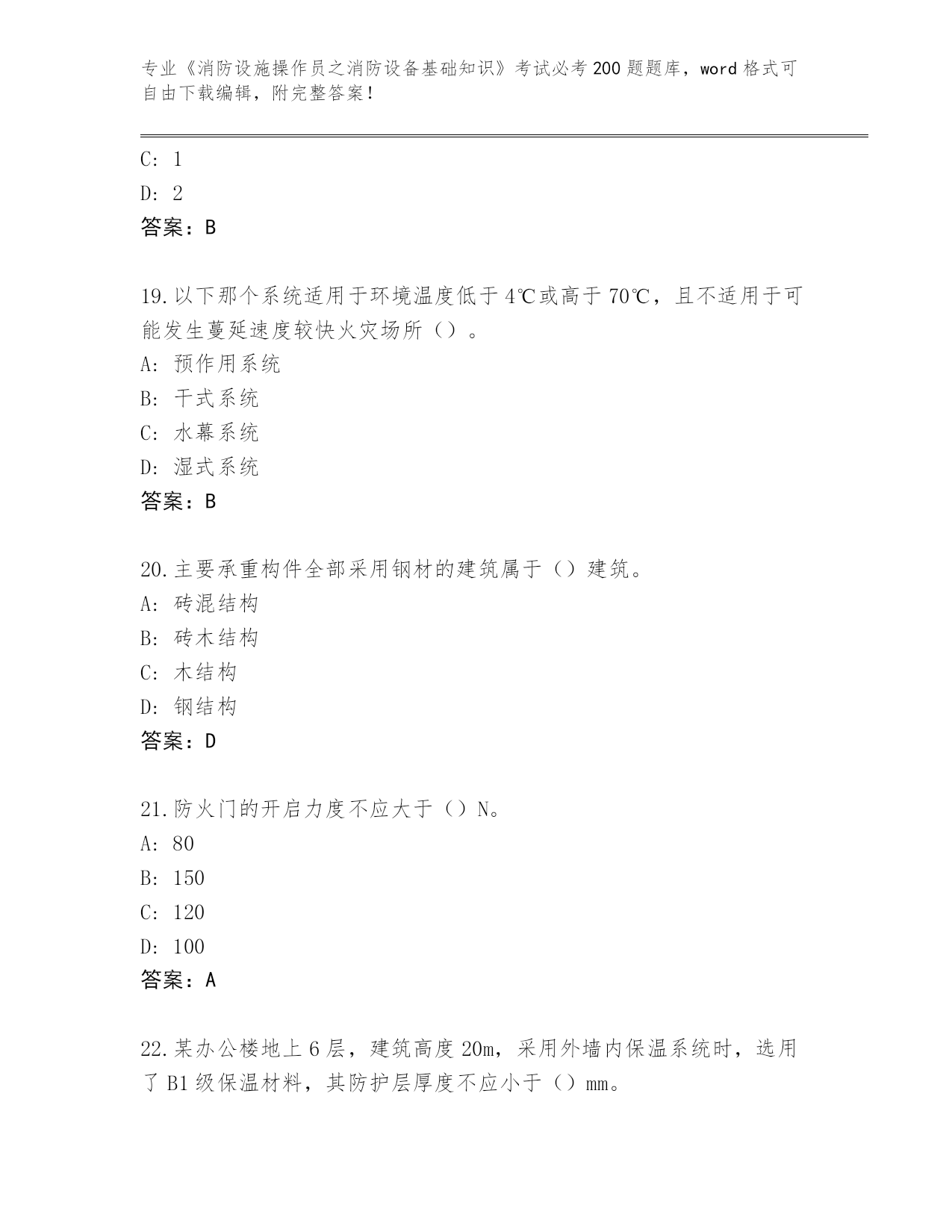 专业《消防设施操作员之消防设备基础知识》考试必考200题题库，word格式可自由下载编辑，附完整答案！

C: 1
D: 2
答案：B

19.以下那个系统适用于环境温度低于4℃或高于70℃，且不适用于可能发生蔓延速度较快火灾场所（）。
A: 预作用系统
B: 干式系统
C: 水幕系统
D: 湿式系统
答案：B

20.主要承重构件全部采用钢材的建筑属于（）建筑。
A: 砖混结构
B: 砖木结构
C: 木结构
D: 钢结构
答案：D

21.防火门的开启力度不应大于（）N。
A: 80
B: 150
C: 120
D: 100
答案：A

22.某办公楼地上6层，建筑高度20m，采用外墙内保温系统时，选用了B1级保温材料，其防护层厚度不应小于（）mm。